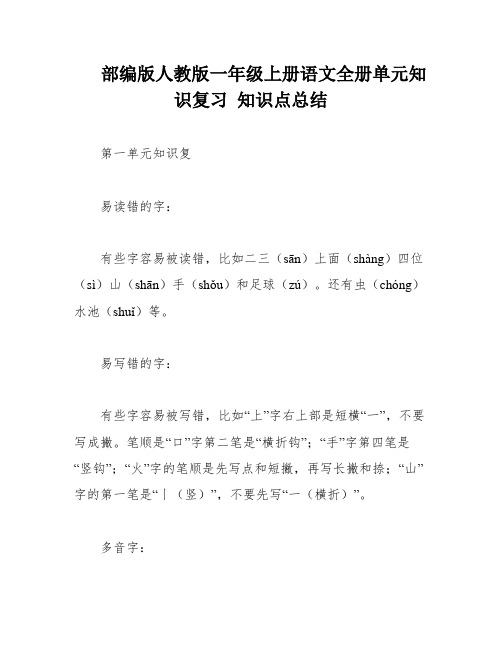 部编版人教版一年级上册语文全册单元知识复习 知识点总结

第一单元知识复

易读错的字：

有些字容易被读错，比如二三（sān）上面（shàng）四位（sì）山（shān）手（shǒu）和足球（zú）。还有虫（chóng）水池（shuǐ）等。

易写错的字：

有些字容易被写错，比如“上”字右上部是短横“一”，不要写成撇。笔顺是“口”字第二笔是“横折钩”；“手”字第四笔是“竖钩”；“火”字的笔顺是先写点和短撇，再写长撇和捺；“山”字的第一笔是“丨（竖）”，不要先写“一（横折）”。

多音字：